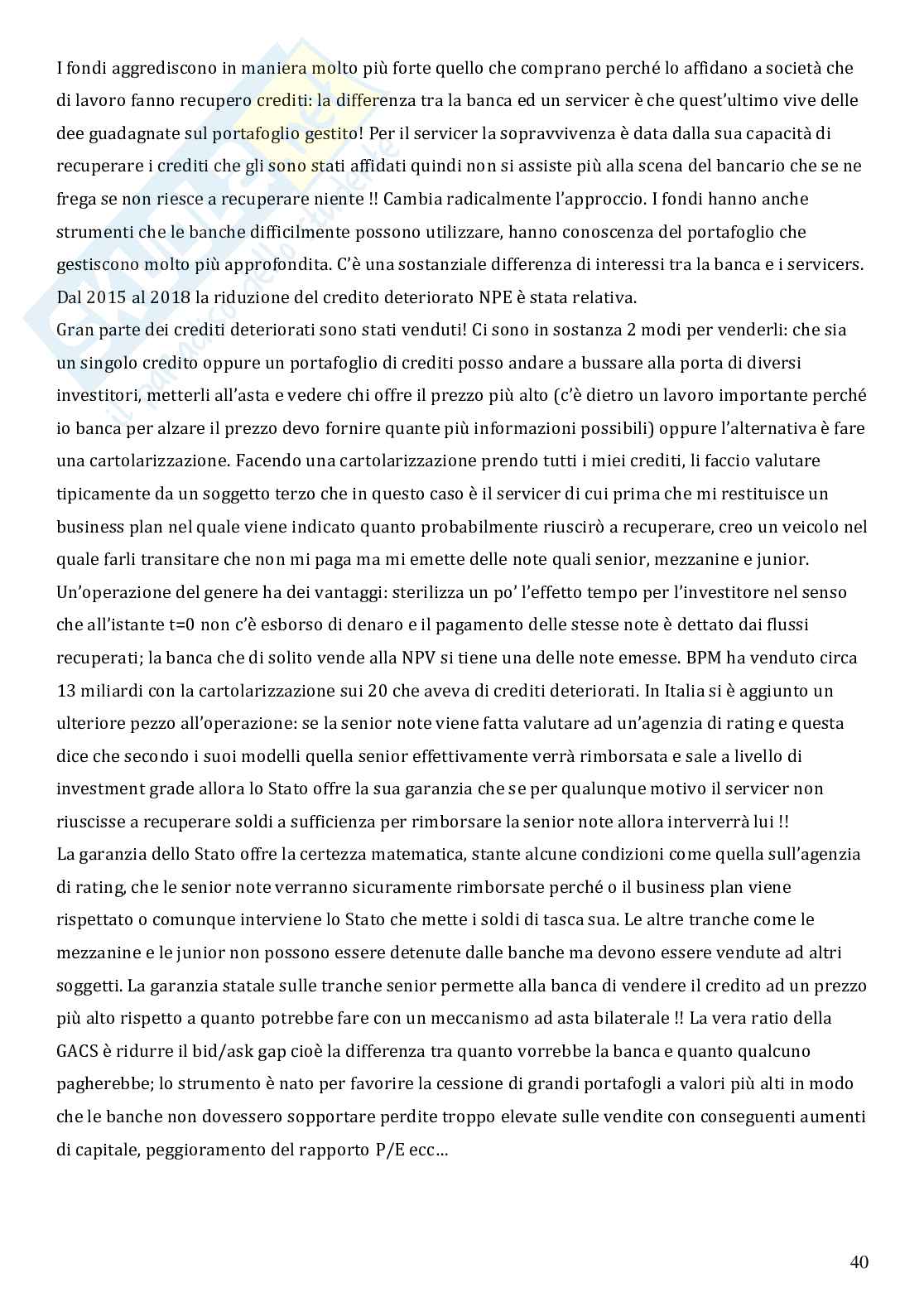 I fondi aggrediscono in maniera molto più forte quello che comprano perché lo affidano a società che di lavoro fanno recupero crediti: la differenza tra la banca ed un servicer è che quest'ultimo vive delle dee guadagnate sul portafoglio gestito! Per il servicer la sopravvivenza è data dalla sua capacità di recuperare i crediti che gli sono stati affidati quindi non si assiste più alla scena del bancario che se ne frega se non riesce a recuperare niente !! Cambia radicalmente l'approccio. I fondi hanno anche strumenti che le banche difficilmente possono utilizzare, hanno conoscenza del portafoglio che gestiscono molto più approfondita. C'è una sostanziale differenza di interessi tra la banca e i servicers. Dal 2015 al 2018 la riduzione del credito deteriorato NPE è stata relativa.
Gran parte dei crediti deteriorati sono stati venduti! Ci sono in sostanza 2 modi per venderli: che sia un singolo credito oppure un portafoglio di crediti posso andare a bussare alla porta di diversi investitori, metterli all'asta e vedere chi offre il prezzo più alto (c'è dietro un lavoro importante perché io banca per alzare il prezzo devo fornire quante più informazioni possibili) oppure l'alternativa è fare una cartolarizzazione. Facendo una cartolarizzazione prendo tutti i miei crediti, li faccio valutare tipicamente da un soggetto terzo che in questo caso è il servicer di cui prima che mi restituisce un business plan nel quale viene indicato quanto probabilmente riuscirò a recuperare, creo un veicolo nel quale farli transitare che non mi paga ma mi emette delle note quali senior, mezzanine e junior. Un'operazione del genere ha dei vantaggi: sterilizza un po' l'effetto tempo per l'investitore nel senso che all'istante t=0 non c'è esborso di denaro e il pagamento delle stesse note è dettato dai flussi recuperati; la banca che di solito vende alla NPV si tiene una delle note emesse. BPM ha venduto circa 13 miliardi con la cartolarizzazione sui 20 che aveva di crediti deteriorati. In Italia si è aggiunto un ulteriore pezzo all'operazione: se la senior note viene fatta valutare ad un'agenzia di rating e questa dice che secondo i suoi modelli quella senior effettivamente verrà rimborsata e sale a livello di investment grade allora lo Stato offre la sua garanzia che se per qualunque motivo il servicer non riuscisse a recuperare soldi a sufficienza per rimborsare la senior note allora interverrà lui !!
La garanzia dello Stato offre la certezza matematica, stante alcune condizioni come quella sull'agenzia di rating, che le senior note verranno sicuramente rimborsate perché o il business plan viene rispettato o comunque interviene lo Stato che mette i soldi di tasca sua. Le altre tranche come le mezzanine e le junior non possono essere detenute dalle banche ma devono essere vendute ad altri soggetti. La garanzia statale sulle tranche senior permette alla banca di vendere il credito ad un prezzo più alto rispetto a quanto potrebbe fare con un meccanismo ad asta bilaterale !! La vera ratio della GACS è ridurre il bid/ask gap cioè la differenza tra quanto vorrebbe la banca e quanto qualcuno pagherebbe; lo strumento è nato per favorire la cessione di grandi portafogli a valori più alti in modo che le banche non dovessero sopportare perdite troppo elevate sulle vendite con conseguenti aumenti di capitale, peggioramento del rapporto P/E ecc…

40